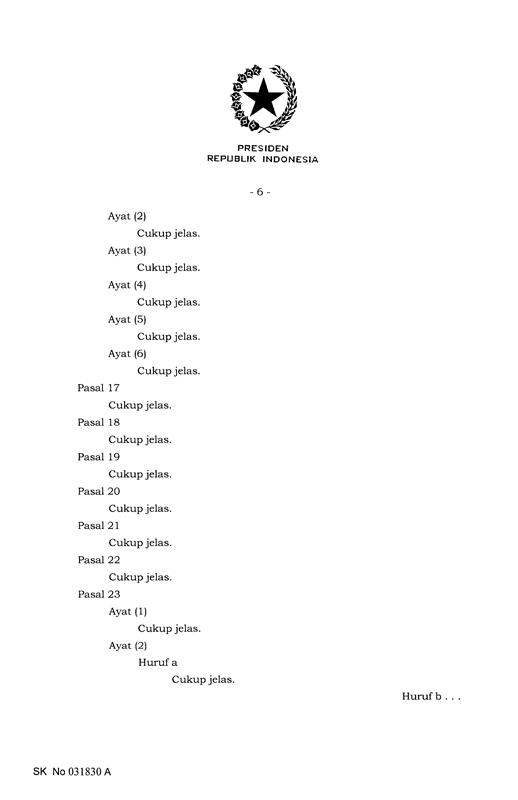 PRESIDEN
REPUBLIK INDONESIA

- 6 -

Ayat (2)
Cukup jelas.
Ayat (3)
Cukup jelas.
Ayat (4)
Cukup jelas.
Ayat (5)
Cukup jelas.
Ayat (6)
Cukup jelas.
Pasal 17
Cukup jelas.
Pasal 18
Cukup jelas.
Pasal 19
Cukup jelas.
Pasal 20
Cukup jelas.
Pasal 21
Cukup jelas.
Pasal 22
Cukup jelas.
Pasal 23
Ayat (1)
Cukup jelas.
Ayat (2)
Huruf a
Cukup jelas.

Huruf b . . .

SK No 031830 A